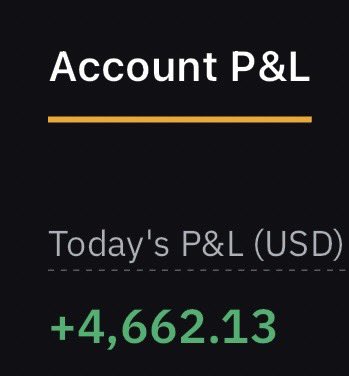 Account P&L

Today's P&L (USD)

+4,662.13